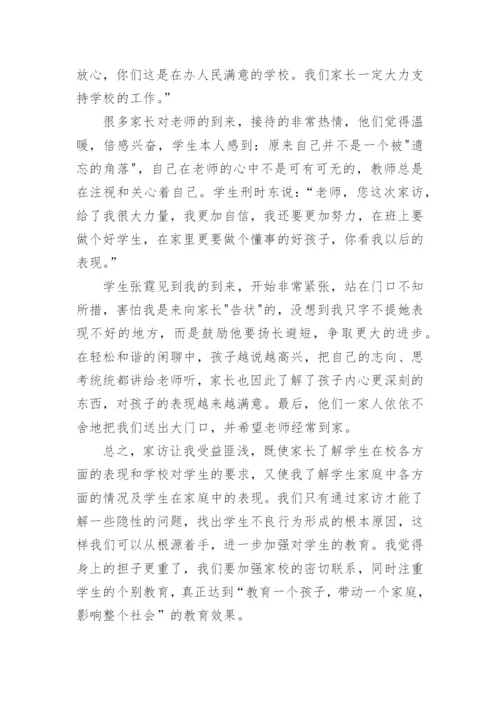 放心，你们这是在办人民满意的学校。我们家长一定大力支持学校的工作。”

很多家长对老师的到来，接待的非常热情，他们觉得温暖，倍感兴奋，学生本人感到：原来自己并不是一个被"遗忘的角落"，自己在老师的心中不是可有可无的，教师总是在注视和关心着自己。学生刑时东说：“老师，您这次家访，给了我很大力量，我更加自信，我还要更加努力，在班上要做个好学生，在家里更要做个懂事的好孩子，你看我以后的表现。”

学生张霆见到我的到来，开始非常紧张，站在门口不知所措，害怕我是来向家长"告状"的，没想到我只字不提她表现不好的地方，而是鼓励他要扬长避短，争取更大的进步。在轻松和谐的闲聊中，孩子越说越高兴，把自己的志向、思考统统都讲给老师听，家长也因此了解了孩子内心更深刻的东西，对孩子的表现越来越满意。最后，他们一家人依依不舍地把我们送出大门口，并希望老师经常到家。

总之，家访让我受益匪浅，既使家长了解学生在校各方面的表现和学校对学生的要求，又使我了解学生家庭中各方面的情况及学生在家庭中的表现。我们只有通过家访才能了解一些隐性的问题，找出学生不良行为形成的根本原因，这样我们可以从根源着手，进一步加强对学生的教育。我觉得身上的担子更重了，我们要加强家校的密切联系，同时注重学生的个别教育，真正达到“教育一个孩子，带动一个家庭，影响整个社会”的教育效果。